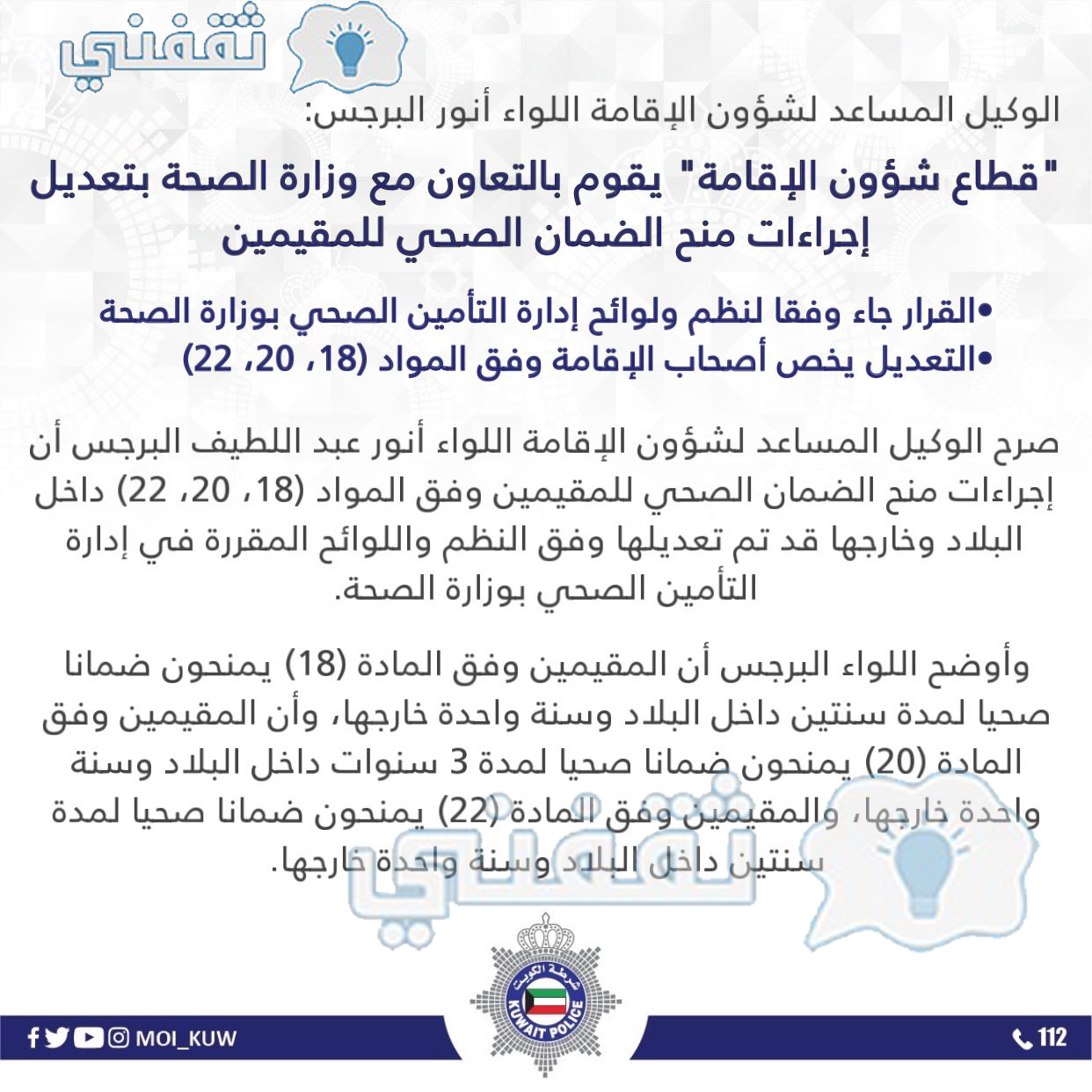 ثقفني

الوكيل المساعد لشؤون الإقامة اللواء أنور البرجس:

"قطاع شؤون الإقامة" يقوم بالتعاون مع وزارة الصحة بتعديل إجراءات منح الضمان الصحي للمقيمين

•القرار جاء وفقا لنظم ولوائح إدارة التأمين الصحي بوزارة الصحة
•التعديل يخص أصحاب الإقامة وفق المواد (18، 20، 22)

صرح الوكيل المساعد لشؤون الإقامة اللواء أنور عبد اللطيف البرجس أن إجراءات منح الضمان الصحي للمقيمين وفق المواد (18، 20، 22) داخل البلاد وخارجها قد تم تعديلها وفق النظم واللوائح المقررة في إدارة التأمين الصحي بوزارة الصحة.

وأوضح اللواء البرجس أن المقيمين وفق المادة (18) يمنحون ضمانا صحيا لمدة سنتين داخل البلاد وسنة واحدة خارجها، وأن المقيمين وفق المادة (20) يمنحون ضمانا صحيا لمدة 3 سنوات داخل البلاد وسنة واحدة خارجها، والمقيمين وفق المادة (22) يمنحون ضمانا صحيا لمدة سنتين داخل البلاد وسنة واحدة خارجها.

ثقفني

شرطة الكويت
KUWAIT POLICE

MOI_KUW

112